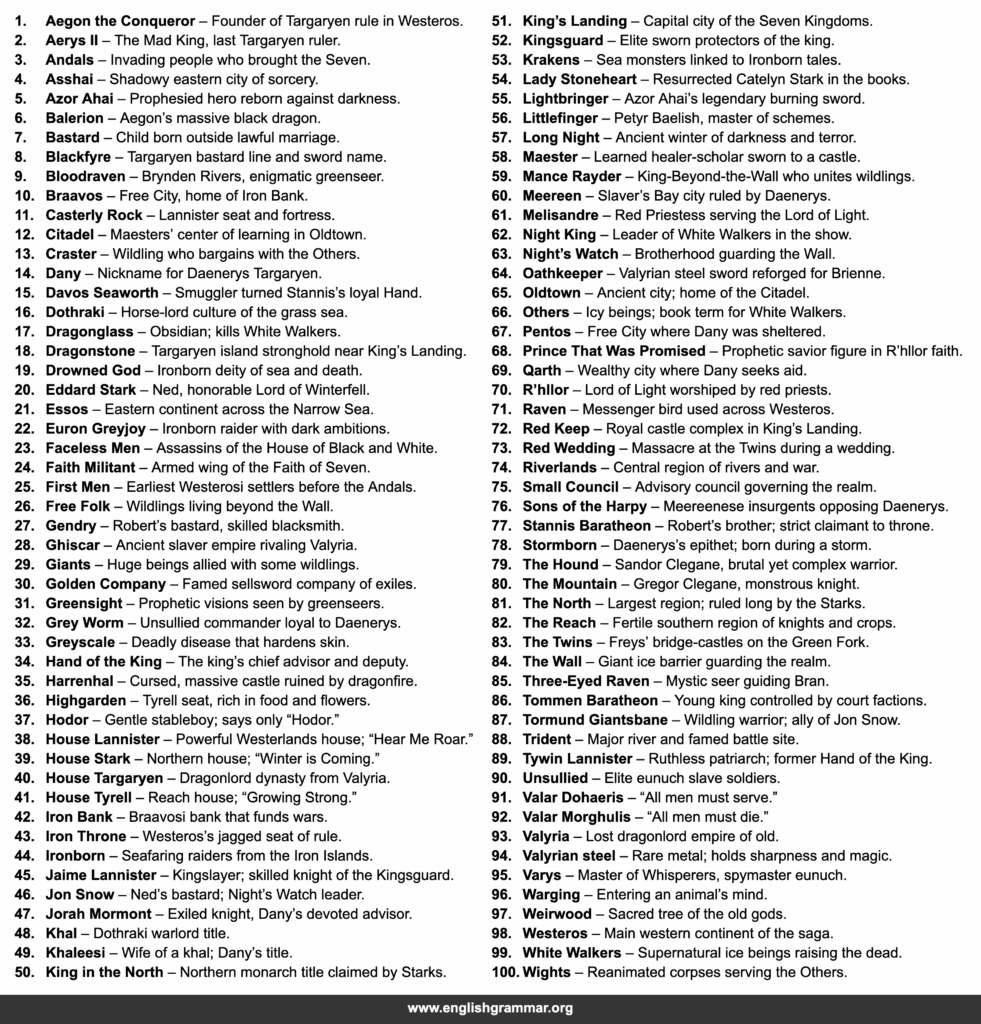 1. Aegon the Conqueror – Founder of Targaryen rule in Westeros.
2. Aerys II – The Mad King, last Targaryen ruler.
3. Andals – Invading people who brought the Seven.
4. Asshai – Shadowy eastern city of sorcery.
5. Azor Ahai – Prophesied hero reborn against darkness.
6. Balerion – Aegon's massive black dragon.
7. Bastard – Child born outside lawful marriage.
8. Blackfyre – Targaryen bastard line and sword name.
9. Bloodraven – Brynden Rivers, enigmatic greenseer.
10. Braavos – Free City, home of Iron Bank.
11. Casterly Rock – Lannister seat and fortress.
12. Citadel – Maesters' center of learning in Oldtown.
13. Craster – Wildling who bargains with the Others.
14. Dany – Nickname for Daenerys Targaryen.
15. Davos Seaworth – Smuggler turned Stannis's loyal Hand.
16. Dothraki – Horse-lord culture of the grass sea.
17. Dragonglass – Obsidian; kills White Walkers.
18. Dragonstone – Targaryen island stronghold near King's Landing.
19. Drowned God – Ironborn deity of sea and death.
20. Eddard Stark – Ned, honorable Lord of Winterfell.
21. Essos – Eastern continent across the Narrow Sea.
22. Euron Greyjoy – Ironborn raider with dark ambitions.
23. Faceless Men – Assassins of the House of Black and White.
24. Faith Militant – Armed wing of the Faith of Seven.
25. First Men – Earliest Westerosi settlers before the Andals.
26. Free Folk – Wildlings living beyond the Wall.
27. Gendry – Robert's bastard, skilled blacksmith.
28. Ghiscar – Ancient slaver empire rivaling Valyria.
29. Giants – Huge beings allied with some wildlings.
30. Golden Company – Famed sellsword company of exiles.
31. Greensight – Prophetic visions seen by greenseers.
32. Grey Worm – Unsullied commander loyal to Daenerys.
33. Greyscale – Deadly disease that hardens skin.
34. Hand of the King – The king's chief advisor and deputy.
35. Harrenhal – Cursed, massive castle ruined by dragonfire.
36. Highgarden – Tyrell seat, rich in food and flowers.
37. Hodor – Gentle stableboy; says only "Hodor."
38. House Lannister – Powerful Westerlands house; "Hear Me Roar."
39. House Stark – Northern house; "Winter is Coming."
40. House Targaryen – Dragonlord dynasty from Valyria.
41. House Tyrell – Reach house; "Growing Strong."
42. Iron Bank – Braavosi bank that funds wars.
43. Iron Throne – Westeros's jagged seat of rule.
44. Ironborn – Seafaring raiders from the Iron Islands.
45. Jaime Lannister – Kingslayer; skilled knight of the Kingsguard.
46. Jon Snow – Ned's bastard; Night's Watch leader.
47. Jorah Mormont – Exiled knight, Dany's devoted advisor.
48. Khal – Dothraki warlord title.
49. Khaleesi – Wife of a khal; Dany's title.
50. King in the North – Northern monarch title claimed by Starks.
51. King's Landing – Capital city of the Seven Kingdoms.
52. Kingsguard – Elite sworn protectors of the king.
53. Krakens – Sea monsters linked to Ironborn tales.
54. Lady Stoneheart – Resurrected Catelyn Stark in the books.
55. Lightbringer – Azor Ahai's legendary burning sword.
56. Littlefinger – Petyr Baelish, master of schemes.
57. Long Night – Ancient winter of darkness and terror.
58. Maester – Learned healer-scholar sworn to a castle.
59. Mance Rayder – King-Beyond-the-Wall who unites wildlings.
60. Meereen – Slaver's Bay city ruled by Daenerys.
61. Melisandre – Red Priestess serving the Lord of Light.
62. Night King – Leader of White Walkers in the show.
63. Night's Watch – Brotherhood guarding the Wall.
64. Oathkeeper – Valyrian steel sword reforged for Brienne.
65. Oldtown – Ancient city; home of the Citadel.
66. Others – Icy beings; book term for White Walkers.
67. Pentos – Free City where Dany was sheltered.
68. Prince That Was Promised – Prophetic savior figure in R'hllor faith.
69. Qarth – Wealthy city where Dany seeks aid.
70. R'hllor – Lord of Light worshiped by red priests.
71. Raven – Messenger bird used across Westeros.
72. Red Keep – Royal castle complex in King's Landing.
73. Red Wedding – Massacre at the Twins during a wedding.
74. Riverlands – Central region of rivers and war.
75. Small Council – Advisory council governing the realm.
76. Sons of the Harpy – Meereenese insurgents opposing Daenerys.
77. Stannis Baratheon – Robert's brother; strict claimant to throne.
78. Stormborn – Daenerys's epithet; born during a storm.
79. The Hound – Sandor Clegane, brutal yet complex warrior.
80. The Mountain – Gregor Clegane, monstrous knight.
81. The North – Largest region; ruled long by the Starks.
82. The Reach – Fertile southern region of knights and crops.
83. The Twins – Freys' bridge-castles on the Green Fork.
84. The Wall – Giant ice barrier guarding the realm.
85. Three-Eyed Raven – Mystic seer guiding Bran.
86. Tommen Baratheon – Young king controlled by court factions.
87. Tormund Giantsbane – Wildling warrior; ally of Jon Snow.
88. Trident – Major river and famed battle site.
89. Tywin Lannister – Ruthless patriarch; former Hand of the King.
90. Unsullied – Elite eunuch slave soldiers.
91. Valar Dohaeris – "All men must serve."
92. Valar Morghulis – "All men must die."
93. Valyria – Lost dragonlord empire of old.
94. Valyrian steel – Rare metal; holds sharpness and magic.
95. Varys – Master of Whisperers, spymaster eunuch.
96. Warging – Entering an animal's mind.
97. Weirwood – Sacred tree of the old gods.
98. Westeros – Main western continent of the saga.
99. White Walkers – Supernatural ice beings raising the dead.
100. Wights – Reanimated corpses serving the Others.

www.englishgrammar.org